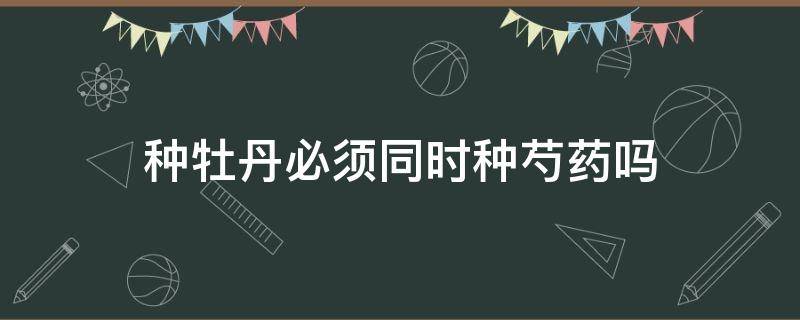 种牡丹必须同时种芍药吗